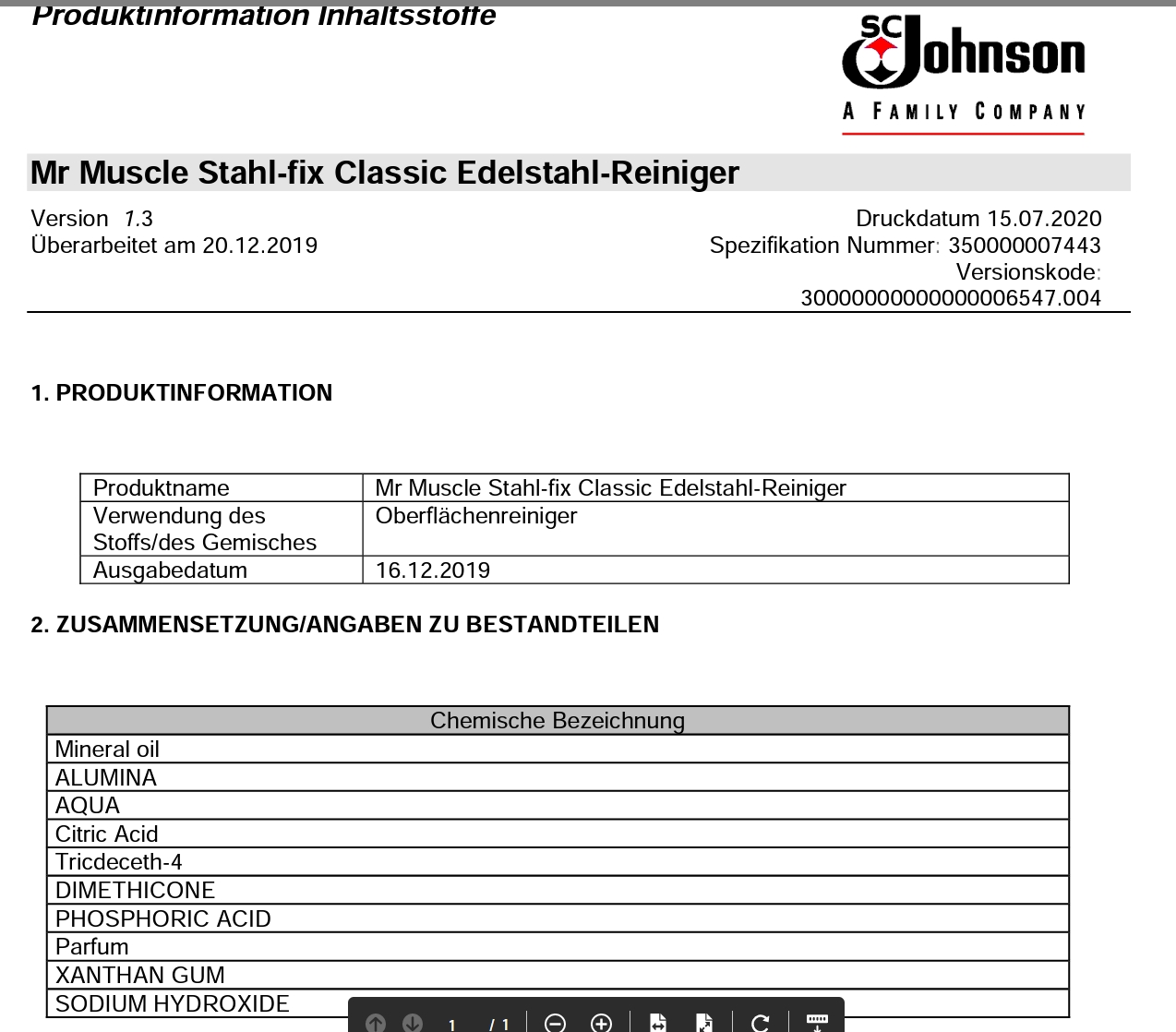 Produktinformation Inhaltsstoffe

SC Johnson
A FAMILY COMPANY

Mr Muscle Stahl-fix Classic Edelstahl-Reiniger

Version 1.3
Überarbeitet am 20.12.2019

Druckdatum 15.07.2020
Spezifikation Nummer: 350000007443
Versionskode: 30000000000000006547.004

1. PRODUKTINFORMATION

| Produktname | Mr Muscle Stahl-fix Classic Edelstahl-Reiniger |
|---|---|
| Verwendung des Stoffs/des Gemisches | Oberflächenreiniger |
| Ausgabedatum | 16.12.2019 |

2. ZUSAMMENSETZUNG/ANGABEN ZU BESTANDTEILEN

| Chemische Bezeichnung |
|---|
| Mineral oil |
| ALUMINA |
| AQUA |
| Citric Acid |
| Tricdeceth-4 |
| DIMETHICONE |
| PHOSPHORIC ACID |
| Parfum |
| XANTHAN GUM |
| SODIUM HYDROXIDE |

1 / 1